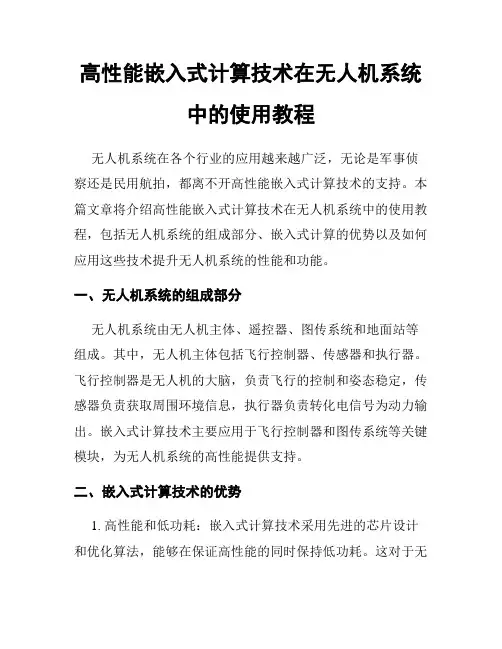 高性能嵌入式计算技术在无人机系统中的使用教程

无人机系统在各个行业的应用越来越广泛，无论是军事侦察还是民用航拍，都离不开高性能嵌入式计算技术的支持。本篇文章将介绍高性能嵌入式计算技术在无人机系统中的使用教程，包括无人机系统的组成部分、嵌入式计算的优势以及如何应用这些技术提升无人机系统的性能和功能。

一、无人机系统的组成部分

无人机系统由无人机主体、遥控器、图传系统和地面站等组成。其中，无人机主体包括飞行控制器、传感器和执行器。飞行控制器是无人机的大脑，负责飞行的控制和姿态稳定，传感器负责获取周围环境信息，执行器负责转化电信号为动力输出。嵌入式计算技术主要应用于飞行控制器和图传系统等关键模块，为无人机系统的高性能提供支持。

二、嵌入式计算技术的优势

1. 高性能和低功耗：嵌入式计算技术采用先进的芯片设计和优化算法，能够在保证高性能的同时保持低功耗。这对于无